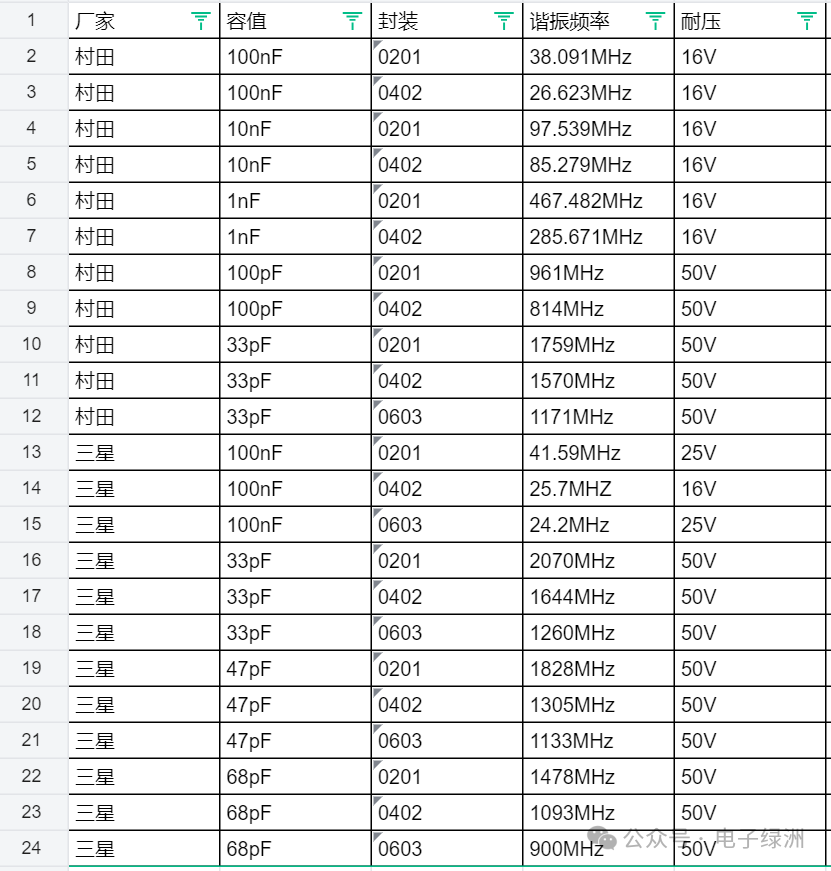 | 1 | 厂家 | 容值 | 封装 | 谐振频率 | 耐压 |
|---|---|---|---|---|---|
| 2 | 村田 | 100nF | 0201 | 38.091MHz | 16V |
| 3 | 村田 | 100nF | 0402 | 26.623MHz | 16V |
| 4 | 村田 | 10nF | 0201 | 97.539MHz | 16V |
| 5 | 村田 | 10nF | 0402 | 85.279MHz | 16V |
| 6 | 村田 | 1nF | 0201 | 467.482MHz | 16V |
| 7 | 村田 | 1nF | 0402 | 285.671MHz | 16V |
| 8 | 村田 | 100pF | 0201 | 961MHz | 50V |
| 9 | 村田 | 100pF | 0402 | 814MHz | 50V |
| 10 | 村田 | 33pF | 0201 | 1759MHz | 50V |
| 11 | 村田 | 33pF | 0402 | 1570MHz | 50V |
| 12 | 村田 | 33pF | 0603 | 1171MHz | 50V |
| 13 | 三星 | 100nF | 0201 | 41.59MHz | 25V |
| 14 | 三星 | 100nF | 0402 | 25.7MHZ | 16V |
| 15 | 三星 | 100nF | 0603 | 24.2MHz | 25V |
| 16 | 三星 | 33pF | 0201 | 2070MHz | 50V |
| 17 | 三星 | 33pF | 0402 | 1644MHz | 50V |
| 18 | 三星 | 33pF | 0603 | 1260MHz | 50V |
| 19 | 三星 | 47pF | 0201 | 1828MHz | 50V |
| 20 | 三星 | 47pF | 0402 | 1305MHz | 50V |
| 21 | 三星 | 47pF | 0603 | 1133MHz | 50V |
| 22 | 三星 | 68pF | 0201 | 1478MHz | 50V |
| 23 | 三星 | 68pF | 0402 | 1093MHz | 50V |
| 24 | 三星 | 68pF | 0603 | 900MHz | 50V |

公众号 · 电子绿洲